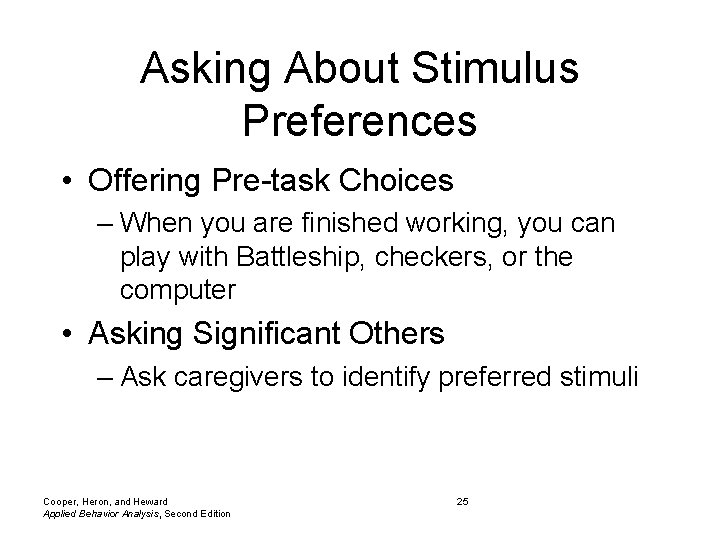 Asking About Stimulus Preferences

• Offering Pre-task Choices

– When you are finished working, you can play with Battleship, checkers, or the computer

• Asking Significant Others

– Ask caregivers to identify preferred stimuli

Cooper, Heron, and Heward
Applied Behavior Analysis, Second Edition

25